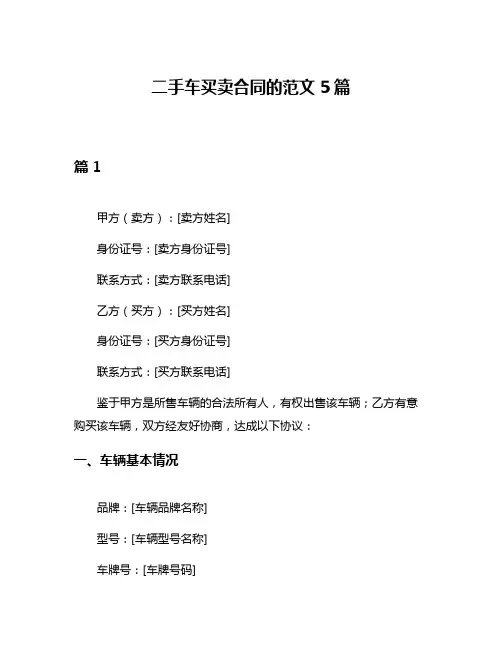 二手车买卖合同的范文 5 篇

篇 1

甲方（卖方）：[卖方姓名]

身份证号：[卖方身份证号]

联系方式：[卖方联系电话]

乙方（买方）：[买方姓名]

身份证号：[买方身份证号]

联系方式：[买方联系电话]

鉴于甲方是所售车辆的合法所有人，有权出售该车辆；乙方有意购买该车辆，双方经友好协商，达成以下协议：

一、车辆基本情况

品牌：[车辆品牌名称]

型号：[车辆型号名称]

车牌号：[车牌号码]